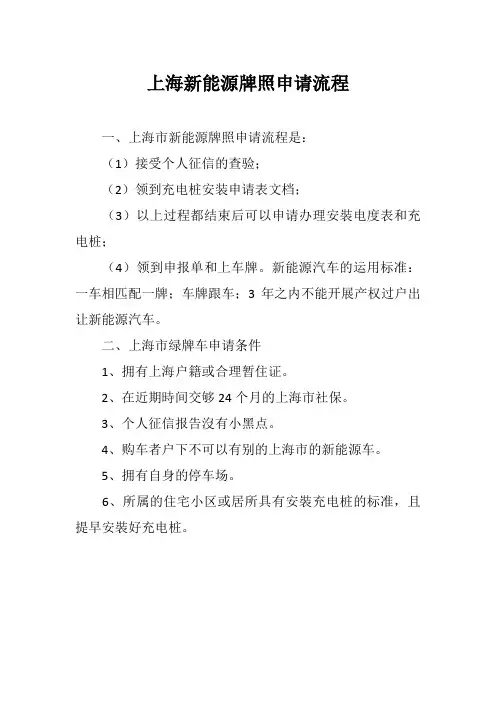 上海新能源牌照申请流程

一、上海市新能源牌照申请流程是：

（1）接受个人征信的查验；

（2）领到充电桩安装申请表文档；

（3）以上过程都结束后可以申请办理安装电度表和充电桩；

（4）领到申报单和上车牌。新能源汽车的运用标准：一车相匹配一牌；车牌跟车；3 年之内不能开展产权过户出让新能源汽车。

二、上海市绿牌车申请条件

1、拥有上海户籍或合理暂住证。

2、在近期時间交够 24 个月的上海市社保。

3、个人征信报告沒有小黑点。

4、购车者户下不可以有别的上海市的新能源车。

5、拥有自身的停车场。

6、所属的住宅小区或居所具有安装充电桩的标准，且提早安装好充电桩。